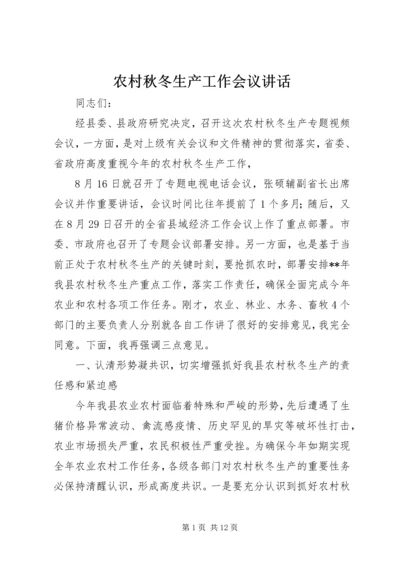 农村秋冬生产工作会议讲话

同志们:

经县委、县政府研究决定,召开这次农村秋冬生产专题视频会议,一方面,是对上级有关会议和文件精神的贯彻落实,省委、省政府高度重视今年的农村秋冬生产工作,

8月16日就召开了专题电视电话会议,张硕辅副省长出席会议并作重要讲话,会议时间比往年提前了1个多月;随后,又在8月29日召开的全省县域经济工作会议上作了重点部署。市委、市政府也召开了专题会议部署安排。另一方面,也是基于当前正处于农村秋冬生产的关键时刻,要抢抓农时,部署安排**年我县农村秋冬生产重点工作,落实工作责任,确保全面完成今年农业和农村各项工作任务。刚才,农业、林业、水务、畜牧4个部门的主要负责人分别就各自工作讲了很好的安排意见,我完全同意。下面,我再强调三点意见。

一、认清形势凝共识,切实增强抓好我县农村秋冬生产的责任感和紧迫感

今年我县农业农村面临着特殊和严峻的形势,先后遭遇了生猪价格异常波动、禽流感疫情、历史罕见的旱灾等破坏性打击,农业市场损失严重,农民积极性严重受挫。为确保今年如期实现全年农业农村工作任务,各级各部门对农村秋冬生产的重要性务必保持清醒认识,形成高度共识。一是要充分认识到抓好农村秋

第1页 共12页